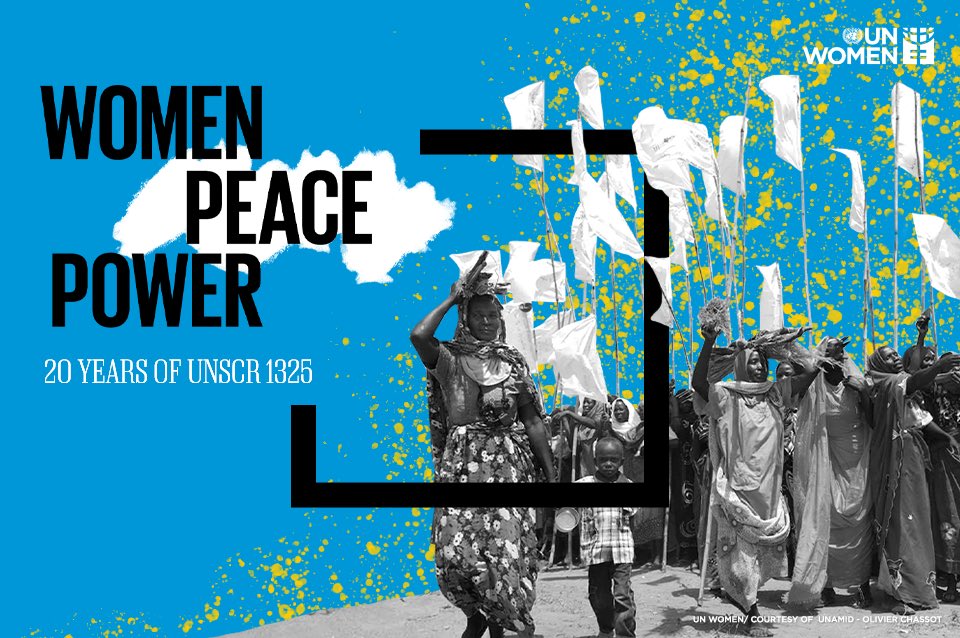 UN WOMEN

WOMEN
PEACE
POWER

20 YEARS OF UNSCR 1325

UN WOMEN/ COURTESY OF UNAMID - OLIVIER CHASSOT